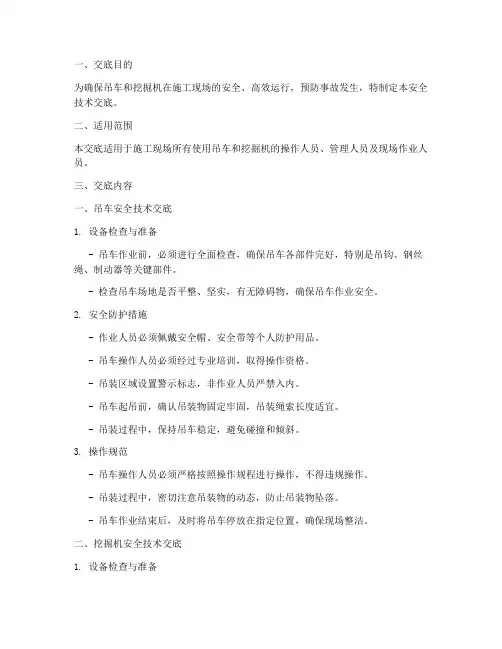 一、交底目的

为确保吊车和挖掘机在施工现场的安全、高效运行，预防事故发生，特制定本安全技术交底。

二、适用范围

本交底适用于施工现场所有使用吊车和挖掘机的操作人员、管理人员及现场作业人员。

三、交底内容

一、吊车安全技术交底

1. 设备检查与准备

- 吊车作业前，必须进行全面检查，确保吊车各部件完好，特别是吊钩、钢丝绳、制动器等关键部件。

- 检查吊车场地是否平整、坚实，有无障碍物，确保吊车作业安全。

2. 安全防护措施

- 作业人员必须佩戴安全帽、安全带等个人防护用品。

- 吊车操作人员必须经过专业培训，取得操作资格。

- 吊装区域设置警示标志，非作业人员严禁入内。

- 吊车起吊前，确认吊装物固定牢固，吊装绳索长度适宜。

- 吊装过程中，保持吊车稳定，避免碰撞和倾斜。

3. 操作规范

- 吊车操作人员必须严格按照操作规程进行操作，不得违规操作。

- 吊装过程中，密切注意吊装物的动态，防止吊装物坠落。

- 吊车作业结束后，及时将吊车停放在指定位置，确保现场整洁。

二、挖掘机安全技术交底

1. 设备检查与准备